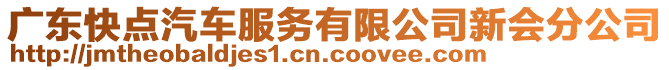 广东快点汽车服务有限公司新会分公司
http://jmtheobaldjes1.cn.coovee.com